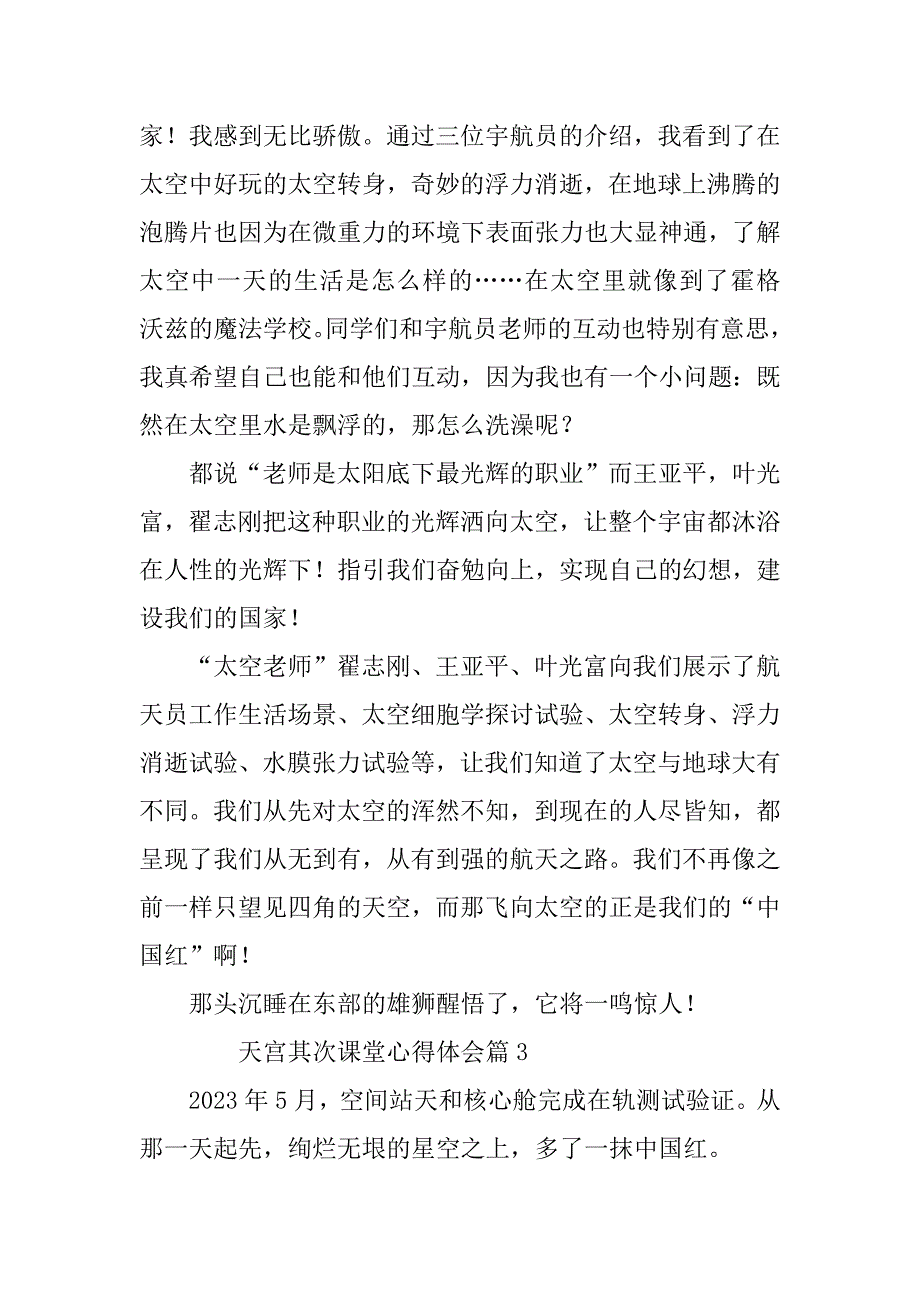 家！我感到无比骄傲。通过三位宇航员的介绍，我看到了在太空中好玩的太空转身，奇妙的浮力消逝，在地球上沸腾的泡腾片也因为在微重力的环境下表面张力也大显神通，了解太空中一天的生活是怎么样的……在太空里就像到了霍格沃兹的魔法学校。同学们和宇航员老师的互动也特别有意思，我真希望自己也能和他们互动，因为我也有一个小问题：既然在太空里水是飘浮的，那怎么洗澡呢？

都说“老师是太阳底下最光辉的职业”而王亚平，叶光富，翟志刚把这种职业的光辉洒向太空，让整个宇宙都沐浴在人性的光辉下！指引我们奋勉向上，实现自己的幻想，建设我们的国家！

“太空老师”翟志刚、王亚平、叶光富向我们展示了航天员工作生活场景、太空细胞学探讨试验、太空转身、浮力消逝试验、水膜张力试验等，让我们知道了太空与地球大有不同。我们从先对太空的浑然不知，到现在的人尽皆知，都呈现了我们从无到有，从有到强的航天之路。我们不再像之前一样只望见四角的天空，而那飞向太空的正是我们的“中国红”啊！

那头沉睡在东部的雄狮醒悟了，它将一鸣惊人！

天宫其次课堂心得体会篇 3

2023 年 5 月，空间站天和核心舱完成在轨测试验证。从那一天起先，绚烂无垠的星空之上，多了一抹中国红。